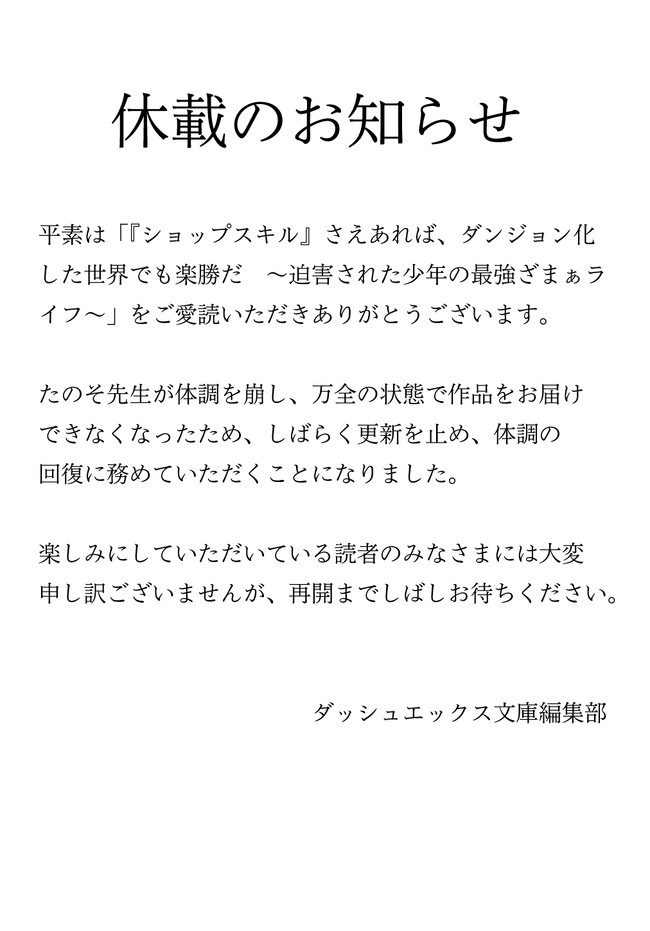 休載のお知らせ

平素は「『ショップスキル』さえあれば、ダンジョン化した世界でも楽勝だ　～迫害された少年の最強ざまぁライフ～」をご愛読いただきありがとうございます。

たのそ先生が体調を崩し、万全の状態で作品をお届けできなくなったため、しばらく更新を止め、体調の回復に務めていただくことになりました。

楽しみにしていただいている読者のみなさまには大変申し訳ございませんが、再開までしばしお待ちください。

ダッシュエックス文庫編集部